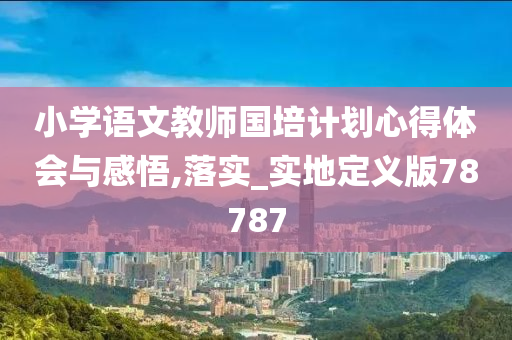 小学语文教师国培计划心得体会与感悟,落实_实地定义版78787